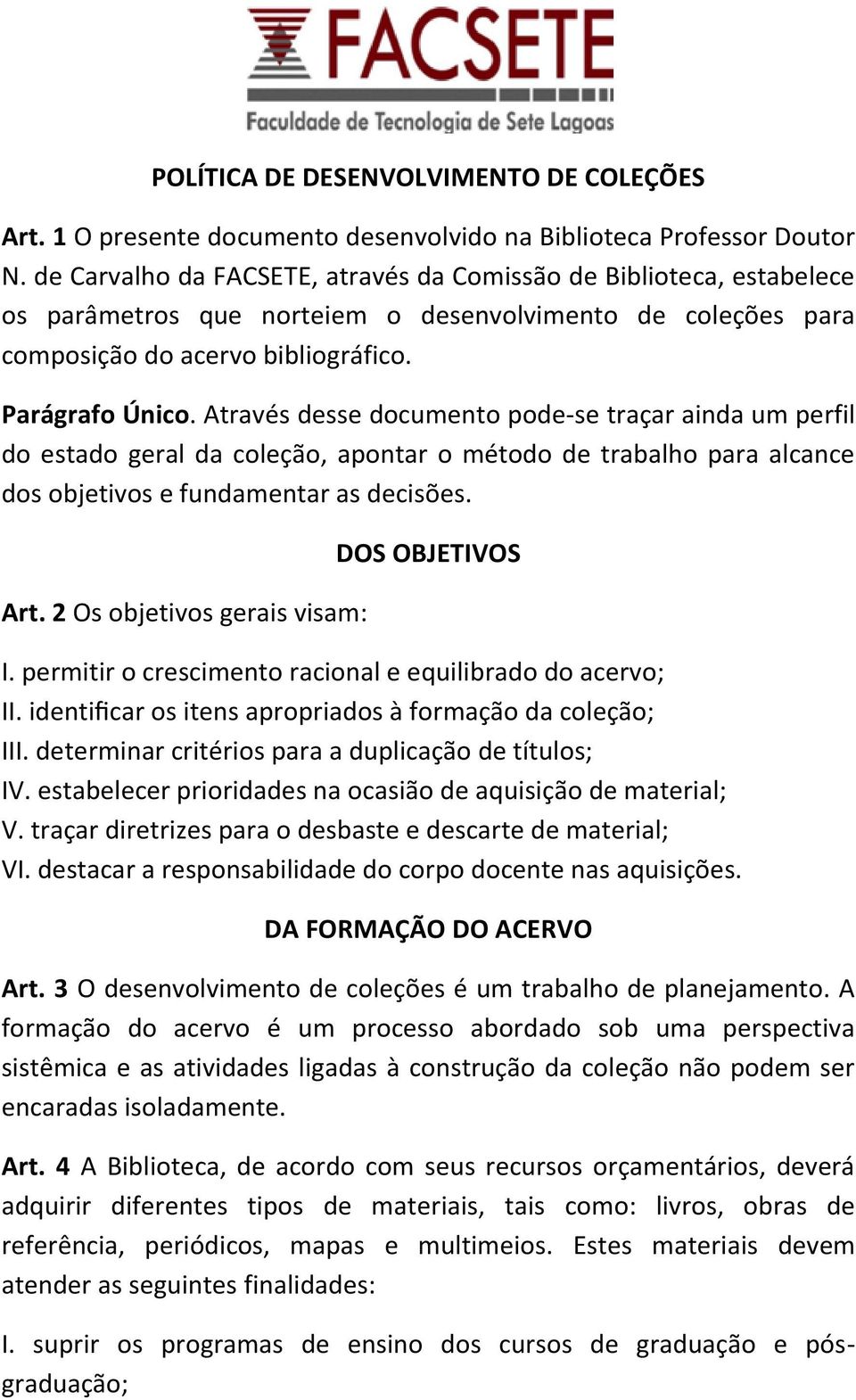 FACSETE
Faculdade de Tecnologia de Sete Lagoas

POLÍTICA DE DESENVOLVIMENTO DE COLEÇÕES

Art. 1 O presente documento desenvolvido na Biblioteca Professor Doutor N. de Carvalho da FACSETE, através da Comissão de Biblioteca, estabelece os parâmetros que norteiem o desenvolvimento de coleções para composição do acervo bibliográfico.

Parágrafo Único. Através desse documento pode-se traçar ainda um perfil do estado geral da coleção, apontar o método de trabalho para alcance dos objetivos e fundamentar as decisões.

DOS OBJETIVOS

Art. 2 Os objetivos gerais visam:

I. permitir o crescimento racional e equilibrado do acervo;
II. identificar os itens apropriados à formação da coleção;
III. determinar critérios para a duplicação de títulos;
IV. estabelecer prioridades na ocasião de aquisição de material;
V. traçar diretrizes para o desbaste e descarte de material;
VI. destacar a responsabilidade do corpo docente nas aquisições.

DA FORMAÇÃO DO ACERVO

Art. 3 O desenvolvimento de coleções é um trabalho de planejamento. A formação do acervo é um processo abordado sob uma perspectiva sistêmica e as atividades ligadas à construção da coleção não podem ser encaradas isoladamente.

Art. 4 A Biblioteca, de acordo com seus recursos orçamentários, deverá adquirir diferentes tipos de materiais, tais como: livros, obras de referência, periódicos, mapas e multimeios. Estes materiais devem atender as seguintes finalidades:

I. suprir os programas de ensino dos cursos de graduação e pós-graduação;